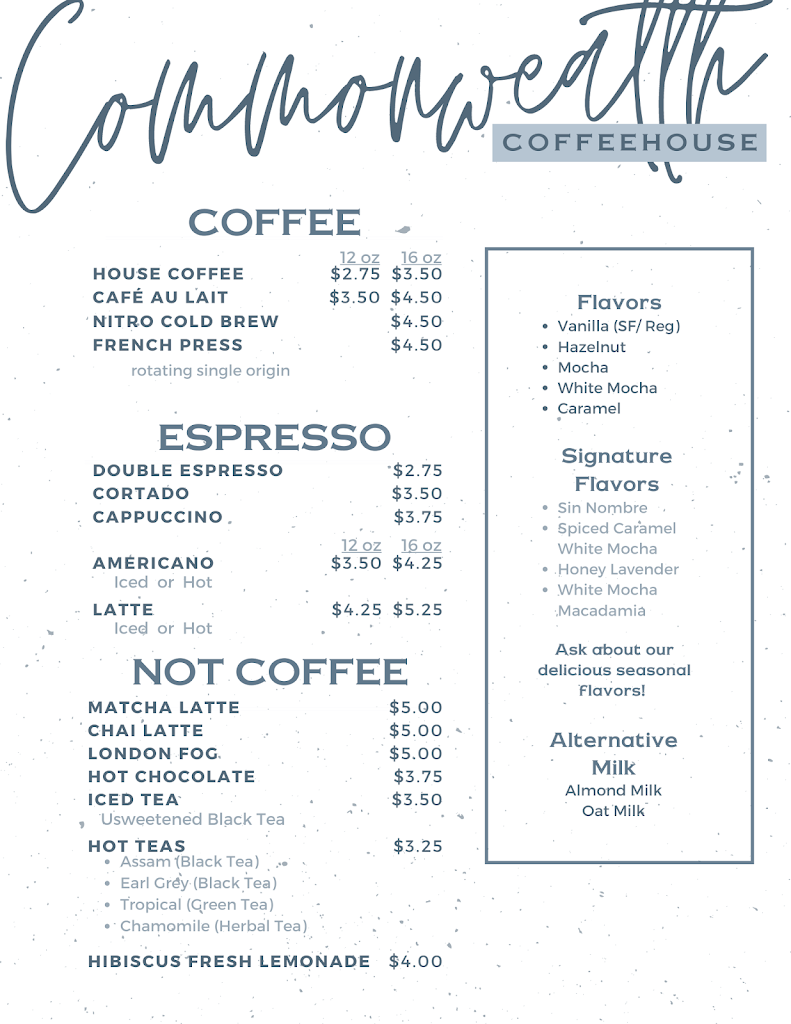 Commonwealth
COFFEEHOUSE

COFFEE

12 oz 16 oz
HOUSE COFFEE $2.75 $3.50
CAFÉ AU LAIT $3.50 $4.50
NITRO COLD BREW $4.50
FRENCH PRESS $4.50
rotating single origin

ESPRESSO

DOUBLE ESPRESSO $2.75
CORTADO $3.50
CAPPUCCINO $3.75
12 oz 16 oz
AMERICANO $3.50 $4.25
Iced or Hot
LATTE $4.25 $5.25
Iced or Hot

NOT COFFEE

MATCHA LATTE $5.00
CHAI LATTE $5.00
LONDON FOG $5.00
HOT CHOCOLATE $3.75
ICED TEA $3.50
Usweetened Black Tea
HOT TEAS $3.25
• Assam (Black Tea)
• Earl Grey (Black Tea)
• Tropical (Green Tea)
• Chamomile (Herbal Tea)

HIBISCUS FRESH LEMONADE $4.00

Flavors
• Vanilla (SF/ Reg)
• Hazelnut
• Mocha
• White Mocha
• Caramel

Signature Flavors
• Sin Nombre
• Spiced Caramel White Mocha
• Honey Lavender
• White Mocha Macadamia

Ask about our delicious seasonal flavors!

Alternative Milk
Almond Milk
Oat Milk